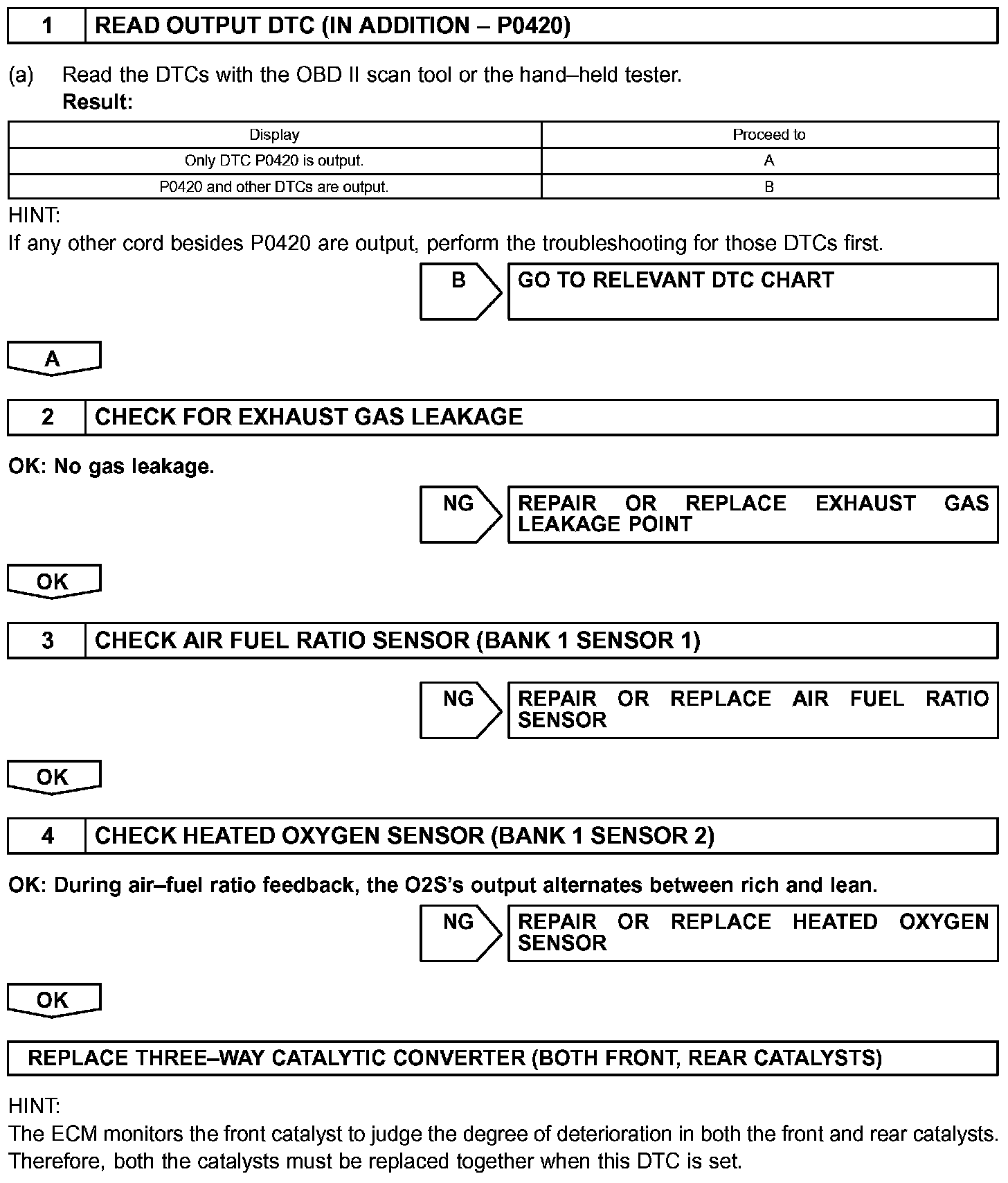 1 READ OUTPUT DTC (IN ADDITION – P0420)

(a) Read the DTCs with the OBD II scan tool or the hand–held tester.
Result:

| Display | Proceed to |
|---|---|
| Only DTC P0420 is output. | A |
| P0420 and other DTCs are output. | B |

HINT:
If any other cord besides P0420 are output, perform the troubleshooting for those DTCs first.

B GO TO RELEVANT DTC CHART

A

2 CHECK FOR EXHAUST GAS LEAKAGE

OK: No gas leakage.

NG REPAIR OR REPLACE EXHAUST GAS LEAKAGE POINT

OK

3 CHECK AIR FUEL RATIO SENSOR (BANK 1 SENSOR 1)

NG REPAIR OR REPLACE AIR FUEL RATIO SENSOR

OK

4 CHECK HEATED OXYGEN SENSOR (BANK 1 SENSOR 2)

OK: During air–fuel ratio feedback, the O2S's output alternates between rich and lean.

NG REPAIR OR REPLACE HEATED OXYGEN SENSOR

OK

REPLACE THREE–WAY CATALYTIC CONVERTER (BOTH FRONT, REAR CATALYSTS)

HINT:
The ECM monitors the front catalyst to judge the degree of deterioration in both the front and rear catalysts. Therefore, both the catalysts must be replaced together when this DTC is set.